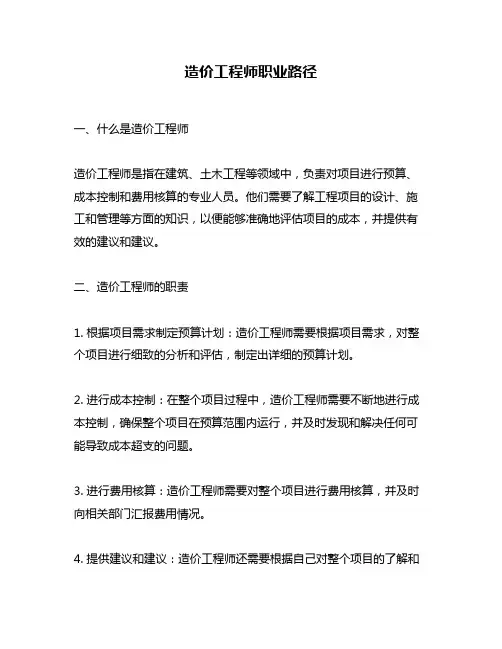 造价工程师职业路径

一、什么是造价工程师

造价工程师是指在建筑、土木工程等领域中，负责对项目进行预算、成本控制和费用核算的专业人员。他们需要了解工程项目的设计、施工和管理等方面的知识，以便能够准确地评估项目的成本，并提供有效的建议和建议。

二、造价工程师的职责

1. 根据项目需求制定预算计划：造价工程师需要根据项目需求，对整个项目进行细致的分析和评估，制定出详细的预算计划。

2. 进行成本控制：在整个项目过程中，造价工程师需要不断地进行成本控制，确保整个项目在预算范围内运行，并及时发现和解决任何可能导致成本超支的问题。

3. 进行费用核算：造价工程师需要对整个项目进行费用核算，并及时向相关部门汇报费用情况。

4. 提供建议和建议：造价工程师还需要根据自己对整个项目的了解和